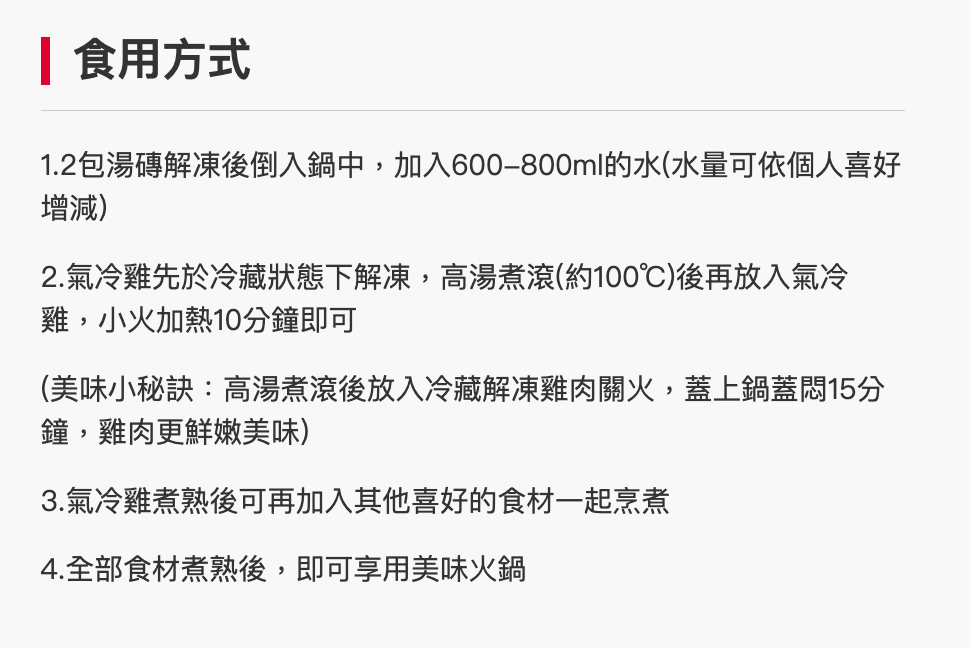 食用方式

1.2包湯磚解凍後倒入鍋中，加入600–800ml的水(水量可依個人喜好增減)

2.氣冷雞先於冷藏狀態下解凍，高湯煮滾(約100℃)後再放入氣冷雞，小火加熱10分鐘即可

(美味小秘訣：高湯煮滾後放入冷藏解凍雞肉關火，蓋上鍋蓋悶15分鐘，雞肉更鮮嫩美味)

3.氣冷雞煮熟後可再加入其他喜好的食材一起烹煮

4.全部食材煮熟後，即可享用美味火鍋